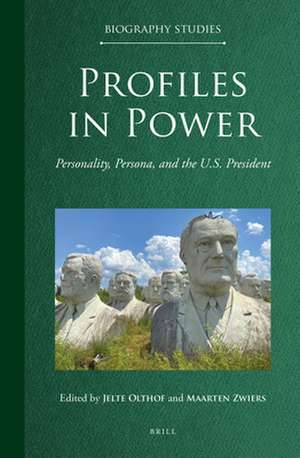 BIOGRAPHY STUDIES

PROFILES IN POWER

Personality, Persona, and the U.S. President

Edited by JELTE OLTHOF and MAARTEN ZWIERS

BRILL